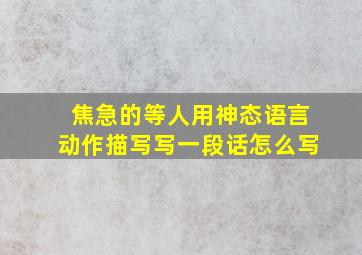 焦急的等人用神态语言动作描写写一段话怎么写